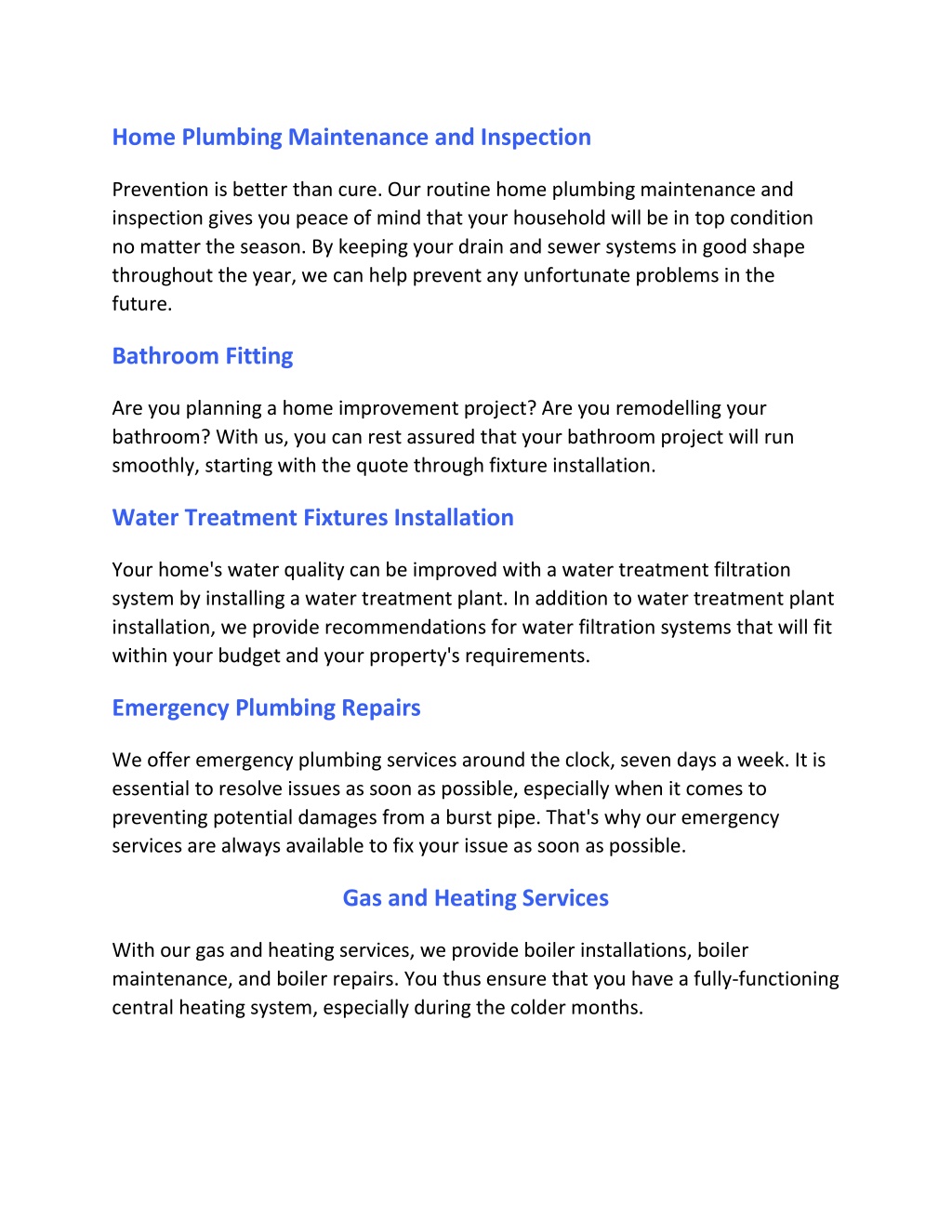 Home Plumbing Maintenance and Inspection

Prevention is better than cure. Our routine home plumbing maintenance and inspection gives you peace of mind that your household will be in top condition no matter the season. By keeping your drain and sewer systems in good shape throughout the year, we can help prevent any unfortunate problems in the future.

Bathroom Fitting

Are you planning a home improvement project? Are you remodelling your bathroom? With us, you can rest assured that your bathroom project will run smoothly, starting with the quote through fixture installation.

Water Treatment Fixtures Installation

Your home's water quality can be improved with a water treatment filtration system by installing a water treatment plant. In addition to water treatment plant installation, we provide recommendations for water filtration systems that will fit within your budget and your property's requirements.

Emergency Plumbing Repairs

We offer emergency plumbing services around the clock, seven days a week. It is essential to resolve issues as soon as possible, especially when it comes to preventing potential damages from a burst pipe. That's why our emergency services are always available to fix your issue as soon as possible.

Gas and Heating Services

With our gas and heating services, we provide boiler installations, boiler maintenance, and boiler repairs. You thus ensure that you have a fully-functioning central heating system, especially during the colder months.